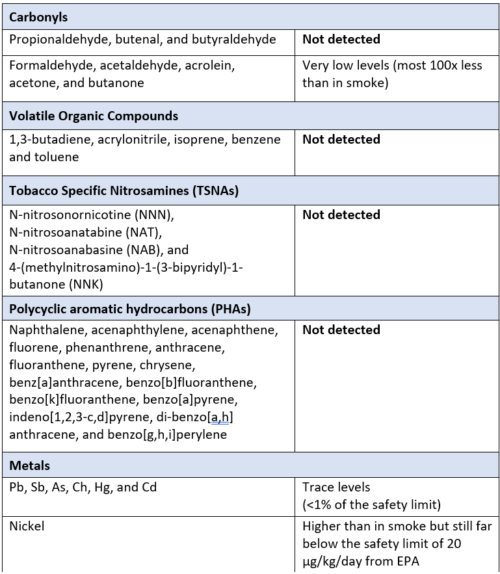 | **Carbonyls** | |
|---|---|
| Propionaldehyde, butenal, and butyraldehyde | **Not detected** |
| Formaldehyde, acetaldehyde, acrolein, acetone, and butanone | Very low levels (most 100x less than in smoke) |
| **Volatile Organic Compounds** | |
| 1,3-butadiene, acrylonitrile, isoprene, benzene and toluene | **Not detected** |
| **Tobacco Specific Nitrosamines (TSNAs)** | |
| N-nitrosonornicotine (NNN), N-nitrosoanatabine (NAT), N-nitrosoanabasine (NAB), and 4-(methylnitrosamino)-1-(3-bipyridyl)-1-butanone (NNK) | **Not detected** |
| **Polycyclic aromatic hydrocarbons (PHAs)** | |
| Naphthalene, acenaphthylene, acenaphthene, fluorene, phenanthrene, anthracene, fluoranthene, pyrene, chrysene, benz[a]anthracene, benzo[b]fluoranthene, benzo[k]fluoranthene, benzo[a]pyrene, indeno[1,2,3-c,d]pyrene, di-benzo[a,h] anthracene, and benzo[g,h,i]perylene | **Not detected** |
| **Metals** | |
| Pb, Sb, As, Ch, Hg, and Cd | Trace levels (<1% of the safety limit) |
| Nickel | Higher than in smoke but still far below the safety limit of 20 μg/kg/day from EPA |